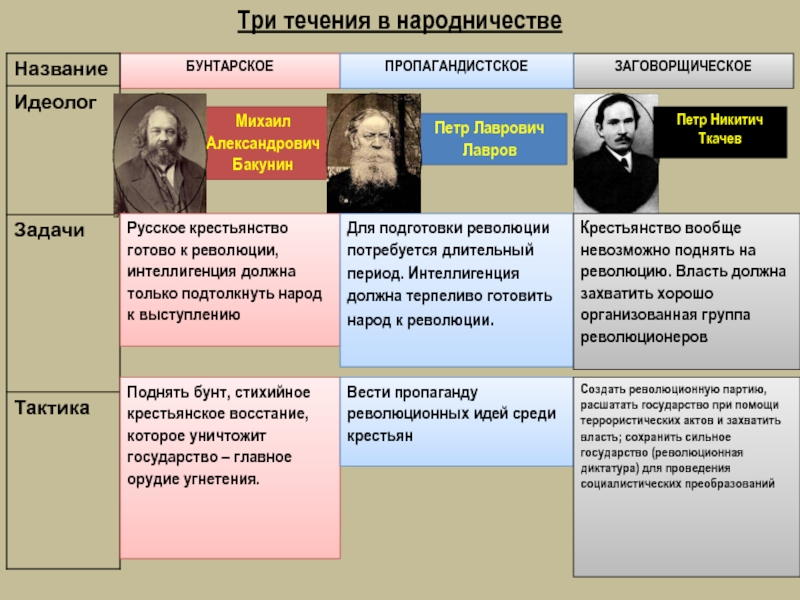 Три течения в народничестве

| Название | БУНТАРСКОЕ | ПРОПАГАНДИСТСКОЕ | ЗАГОВОРЩИЧЕСКОЕ |
|---|---|---|---|
| Идеолог | Михаил Александрович Бакунин | Петр Лаврович Лавров | Петр Никитич Ткачев |
| Задачи | Русское крестьянство готово к революции, интеллигенция должна только подтолкнуть народ к выступлению | Для подготовки революции потребуется длительный период. Интеллигенция должна терпеливо готовить народ к революции. | Крестьянство вообще невозможно поднять на революцию. Власть должна захватить хорошо организованная группа революционеров |
| Тактика | Поднять бунт, стихийное крестьянское восстание, которое уничтожит государство – главное орудие угнетения. | Вести пропаганду революционных идей среди крестьян | Создать революционную партию, расшатать государство при помощи террористических актов и захватить власть; сохранить сильное государство (революционная диктатура) для проведения социалистических преобразований |